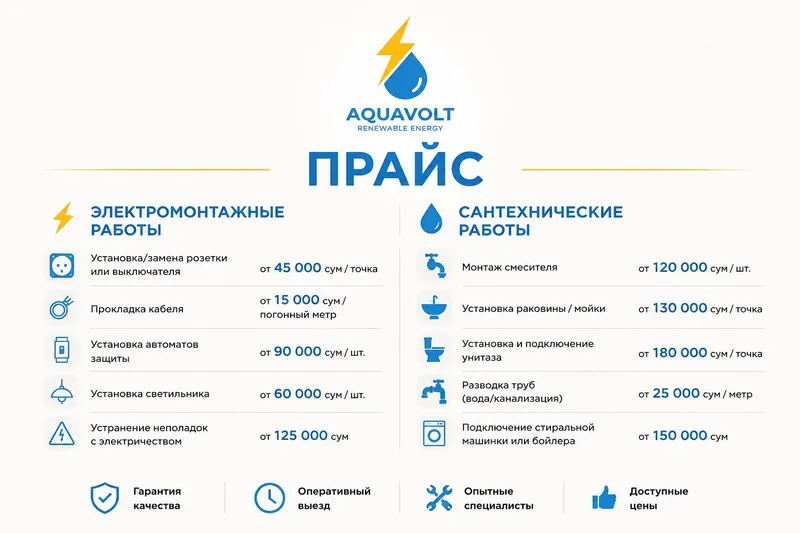 AQUAVOLT
RENEWABLE ENERGY

ПРАЙС

ЭЛЕКТРОМОНТАЖНЫЕ РАБОТЫ

Установка/замена розетки или выключателя от 45 000 сум / точка

Прокладка кабеля от 15 000 сум / погонный метр

Установка автоматов защиты от 90 000 сум / шт.

Установка светильника от 60 000 сум / шт.

Устранение неполадок с электричеством от 125 000 сум

САНТЕХНИЧЕСКИЕ РАБОТЫ

Монтаж смесителя от 120 000 сум / шт.

Установка раковины / мойки от 130 000 сум / точка

Установка и подключение унитаза от 180 000 сум / точка

Разводка труб (вода/канализация) от 25 000 сум / метр

Подключение стиральной машинки или бойлера от 150 000 сум

Гарантия качества

Оперативный выезд

Опытные специалисты

Доступные цены